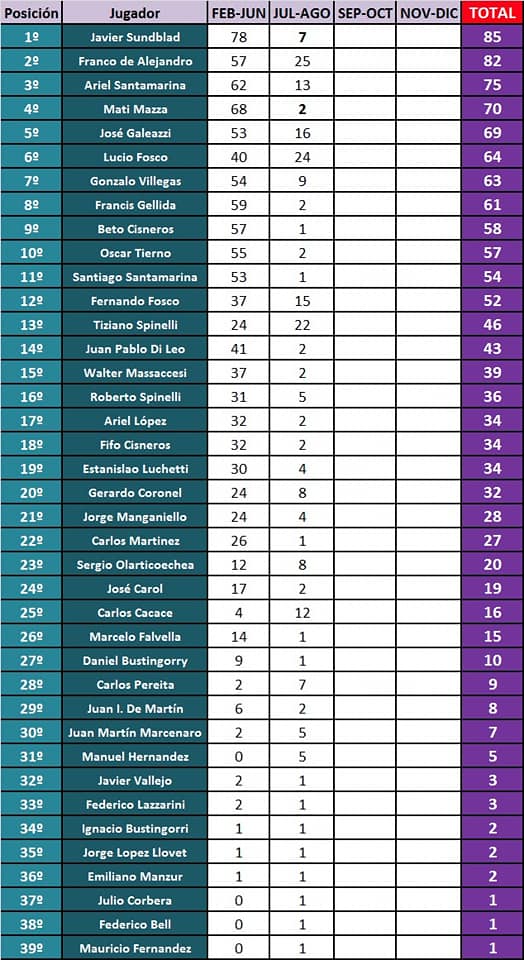 | Posición | Jugador | FEB-JUN | JUL-AGO | SEP-OCT | NOV-DIC | TOTAL |
|---|---|---|---|---|---|---|
| 1º | Javier Sundblad | 78 | 7 | | | 85 |
| 2º | Franco de Alejandro | 57 | 25 | | | 82 |
| 3º | Ariel Santamarina | 62 | 13 | | | 75 |
| 4º | Mati Mazza | 68 | 2 | | | 70 |
| 5º | José Galeazzi | 53 | 16 | | | 69 |
| 6º | Lucio Fosco | 40 | 24 | | | 64 |
| 7º | Gonzalo Villegas | 54 | 9 | | | 63 |
| 8º | Francis Gellida | 59 | 2 | | | 61 |
| 9º | Beto Cisneros | 57 | 1 | | | 58 |
| 10º | Oscar Tierno | 55 | 2 | | | 57 |
| 11º | Santiago Santamarina | 53 | 1 | | | 54 |
| 12º | Fernando Fosco | 37 | 15 | | | 52 |
| 13º | Tiziano Spinelli | 24 | 22 | | | 46 |
| 14º | Juan Pablo Di Leo | 41 | 2 | | | 43 |
| 15º | Walter Massaccesi | 37 | 2 | | | 39 |
| 16º | Roberto Spinelli | 31 | 5 | | | 36 |
| 17º | Ariel López | 32 | 2 | | | 34 |
| 18º | Fifo Cisneros | 32 | 2 | | | 34 |
| 19º | Estanislao Luchetti | 30 | 4 | | | 34 |
| 20º | Gerardo Coronel | 24 | 8 | | | 32 |
| 21º | Jorge Manganiello | 24 | 4 | | | 28 |
| 22º | Carlos Martinez | 26 | 1 | | | 27 |
| 23º | Sergio Olarticoechea | 12 | 8 | | | 20 |
| 24º | José Carol | 17 | 2 | | | 19 |
| 25º | Carlos Cacace | 4 | 12 | | | 16 |
| 26º | Marcelo Falvella | 14 | 1 | | | 15 |
| 27º | Daniel Bustingorry | 9 | 1 | | | 10 |
| 28º | Carlos Pereita | 2 | 7 | | | 9 |
| 29º | Juan I. De Martín | 6 | 2 | | | 8 |
| 30º | Juan Martín Marcenaro | 2 | 5 | | | 7 |
| 31º | Manuel Hernandez | 0 | 5 | | | 5 |
| 32º | Javier Vallejo | 2 | 1 | | | 3 |
| 33º | Federico Lazzarini | 2 | 1 | | | 3 |
| 34º | Ignacio Bustingorri | 1 | 1 | | | 2 |
| 35º | Jorge Lopez Llovet | 1 | 1 | | | 2 |
| 36º | Emiliano Manzur | 1 | 1 | | | 2 |
| 37º | Julio Corbera | 0 | 1 | | | 1 |
| 38º | Federico Bell | 0 | 1 | | | 1 |
| 39º | Mauricio Fernandez | 0 | 1 | | | 1 |